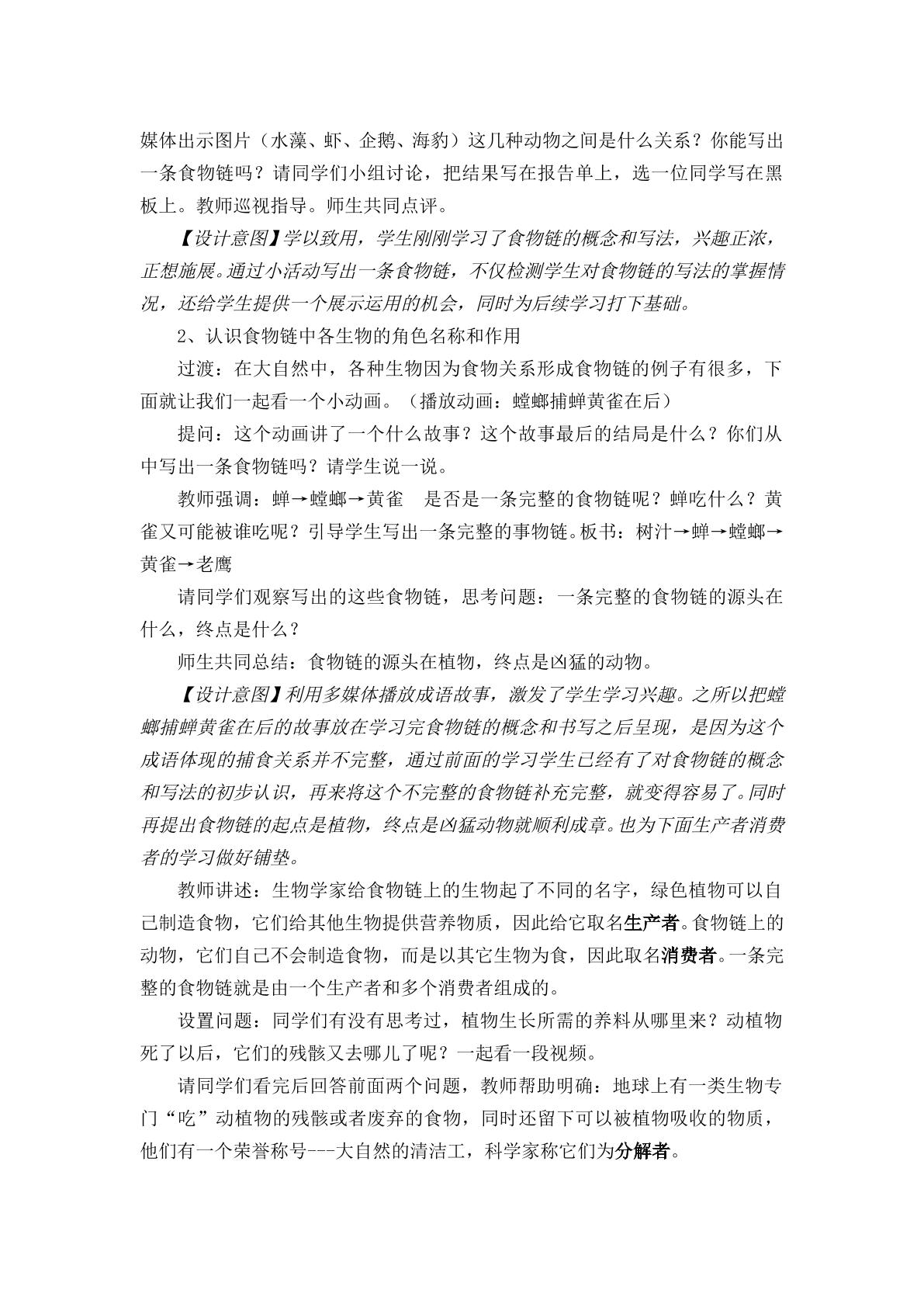 媒体出示图片（水藻、虾、企鹅、海豹）这几种动物之间是什么关系？你能写出一条食物链吗？请同学们小组讨论，把结果写在报告单上，选一位同学写在黑板上。教师巡视指导。师生共同点评。

【设计意图】学以致用，学生刚刚学习了食物链的概念和写法，兴趣正浓，正想施展。通过小活动写出一条食物链，不仅检测学生对食物链的写法的掌握情况，还给学生提供一个展示运用的机会，同时为后续学习打下基础。

2、认识食物链中各生物的角色名称和作用

过渡：在大自然中，各种生物因为食物关系形成食物链的例子有很多，下面就让我们一起看一个小动画。（播放动画：螳螂捕蝉黄雀在后）

提问：这个动画讲了一个什么故事？这个故事最后的结局是什么？你们从中写出一条食物链吗？请学生说一说。

教师强调：蝉→螳螂→黄雀 是否是一条完整的食物链呢？蝉吃什么？黄雀又可能被谁吃呢？引导学生写出一条完整的事物链。板书：树汁→蝉→螳螂→黄雀→老鹰

请同学们观察写出的这些食物链，思考问题：一条完整的食物链的源头在什么，终点是什么？

师生共同总结：食物链的源头在植物，终点是凶猛的动物。

【设计意图】利用多媒体播放成语故事，激发了学生学习兴趣。之所以把螳螂捕蝉黄雀在后的故事放在学习完食物链的概念和书写之后呈现，是因为这个成语体现的捕食关系并不完整，通过前面的学习学生已经有了对食物链的概念和写法的初步认识，再来将这个不完整的食物链补充完整，就变得容易了。同时再提出食物链的起点是植物，终点是凶猛动物就顺利成章。也为下面生产者消费者的学习做好铺垫。

教师讲述：生物学家给食物链上的生物起了不同的名字，绿色植物可以自己制造食物，它们给其他生物提供营养物质，因此给它取名生产者。食物链上的动物，它们自己不会制造食物，而是以其它生物为食，因此取名消费者。一条完整的食物链就是由一个生产者和多个消费者组成的。

设置问题：同学们有没有思考过，植物生长所需的养料从哪里来？动植物死了以后，它们的残骸又去哪儿了呢？一起看一段视频。

请同学们看完后回答前面两个问题，教师帮助明确：地球上有一类生物专门“吃”动植物的残骸或者废弃的食物，同时还留下可以被植物吸收的物质，他们有一个荣誉称号---大自然的清洁工，科学家称它们为分解者。